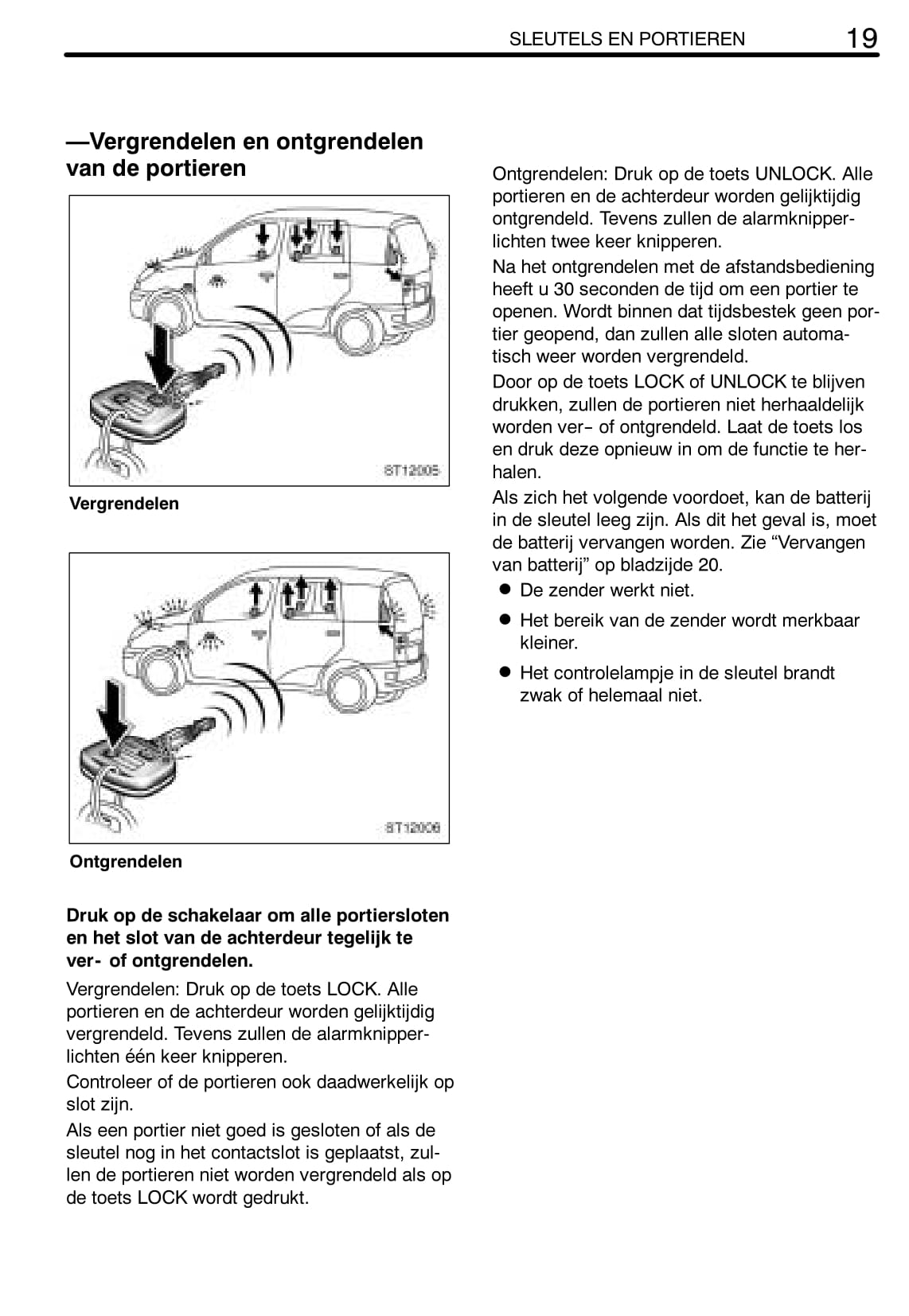 SLEUTELS EN PORTIEREN 19

—Vergrendelen en ontgrendelen van de portieren

ST12005

Vergrendelen

ST12006

Ontgrendelen

Druk op de schakelaar om alle portiersloten en het slot van de achterdeur tegelijk te ver- of ontgrendelen.

Vergrendelen: Druk op de toets LOCK. Alle portieren en de achterdeur worden gelijktijdig vergrendeld. Tevens zullen de alarmknipperlichten één keer knipperen.

Controleer of de portieren ook daadwerkelijk op slot zijn.

Als een portier niet goed is gesloten of als de sleutel nog in het contactslot is geplaatst, zullen de portieren niet worden vergrendeld als op de toets LOCK wordt gedrukt.

Ontgrendelen: Druk op de toets UNLOCK. Alle portieren en de achterdeur worden gelijktijdig ontgrendeld. Tevens zullen de alarmknipperlichten twee keer knipperen.

Na het ontgrendelen met de afstandsbediening heeft u 30 seconden de tijd om een portier te openen. Wordt binnen dat tijdsbestek geen portier geopend, dan zullen alle sloten automatisch weer worden vergrendeld.

Door op de toets LOCK of UNLOCK te blijven drukken, zullen de portieren niet herhaaldelijk worden ver- of ontgrendeld. Laat de toets los en druk deze opnieuw in om de functie te herhalen.

Als zich het volgende voordoet, kan de batterij in de sleutel leeg zijn. Als dit het geval is, moet de batterij vervangen worden. Zie “Vervangen van batterij” op bladzijde 20.

● De zender werkt niet.

● Het bereik van de zender wordt merkbaar kleiner.

● Het controlelampje in de sleutel brandt zwak of helemaal niet.